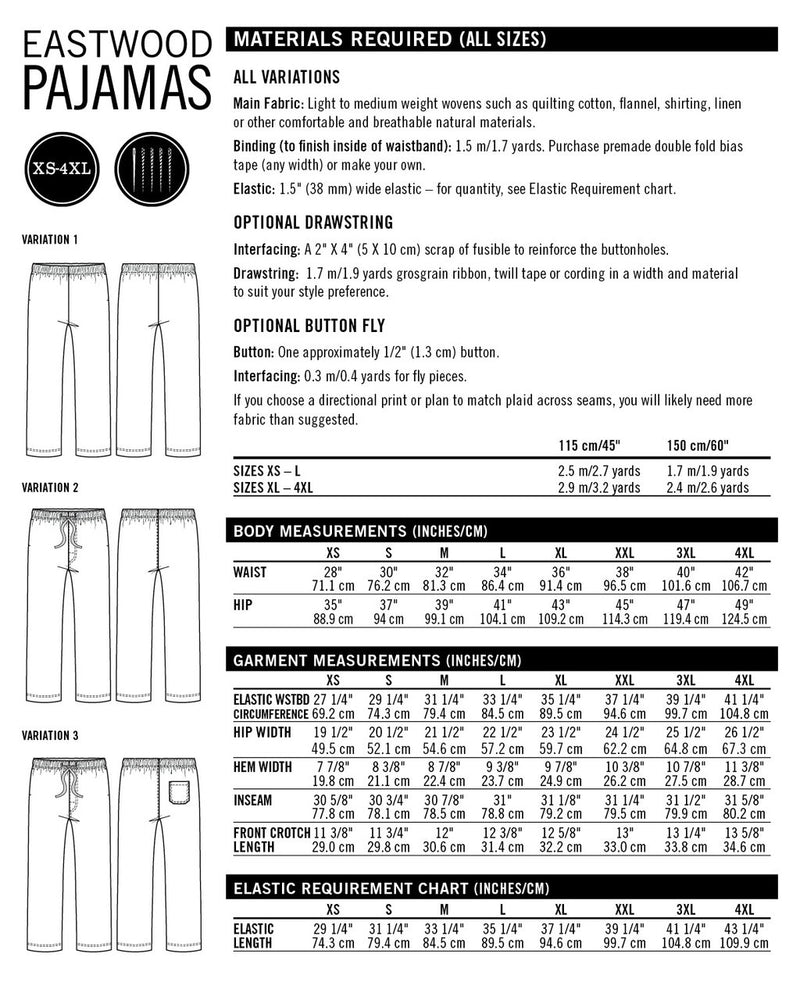 EASTWOOD PAJAMAS

XS-4XL

VARIATION 1

VARIATION 2

VARIATION 3

MATERIALS REQUIRED (ALL SIZES)

ALL VARIATIONS

Main Fabric: Light to medium weight wovens such as quilting cotton, flannel, shirting, linen or other comfortable and breathable natural materials.

Binding (to finish inside of waistband): 1.5 m/1.7 yards. Purchase premade double fold bias tape (any width) or make your own.

Elastic: 1.5" (38 mm) wide elastic – for quantity, see Elastic Requirement chart.

OPTIONAL DRAWSTRING

Interfacing: A 2" X 4" (5 X 10 cm) scrap of fusible to reinforce the buttonholes.

Drawstring: 1.7 m/1.9 yards grosgrain ribbon, twill tape or cording in a width and material to suit your style preference.

OPTIONAL BUTTON FLY

Button: One approximately 1/2" (1.3 cm) button.

Interfacing: 0.3 m/0.4 yards for fly pieces.

If you choose a directional print or plan to match plaid across seams, you will likely need more fabric than suggested.

| | 115 cm/45" | 150 cm/60" |
|---|---|---|
| SIZES XS – L | 2.5 m/2.7 yards | 1.7 m/1.9 yards |
| SIZES XL – 4XL | 2.9 m/3.2 yards | 2.4 m/2.6 yards |

BODY MEASUREMENTS (INCHES/CM)

| | XS | S | M | L | XL | XXL | 3XL | 4XL |
|---|---|---|---|---|---|---|---|---|
| WAIST | 28" 71.1 cm | 30" 76.2 cm | 32" 81.3 cm | 34" 86.4 cm | 36" 91.4 cm | 38" 96.5 cm | 40" 101.6 cm | 42" 106.7 cm |
| HIP | 35" 88.9 cm | 37" 94 cm | 39" 99.1 cm | 41" 104.1 cm | 43" 109.2 cm | 45" 114.3 cm | 47" 119.4 cm | 49" 124.5 cm |

GARMENT MEASUREMENTS (INCHES/CM)

| | XS | S | M | L | XL | XXL | 3XL | 4XL |
|---|---|---|---|---|---|---|---|---|
| ELASTIC WSTBD CIRCUMFERENCE | 27 1/4" 69.2 cm | 29 1/4" 74.3 cm | 31 1/4" 79.4 cm | 33 1/4" 84.5 cm | 35 1/4" 89.5 cm | 37 1/4" 94.6 cm | 39 1/4" 99.7 cm | 41 1/4" 104.8 cm |
| HIP WIDTH | 19 1/2" 49.5 cm | 20 1/2" 52.1 cm | 21 1/2" 54.6 cm | 22 1/2" 57.2 cm | 23 1/2" 59.7 cm | 24 1/2" 62.2 cm | 25 1/2" 64.8 cm | 26 1/2" 67.3 cm |
| HEM WIDTH | 7 7/8" 19.8 cm | 8 3/8" 21.1 cm | 8 7/8" 22.4 cm | 9 3/8" 23.7 cm | 9 7/8" 24.9 cm | 10 3/8" 26.2 cm | 10 7/8" 27.5 cm | 11 3/8" 28.7 cm |
| INSEAM | 30 5/8" 77.8 cm | 30 3/4" 78.1 cm | 30 7/8" 78.5 cm | 31" 78.8 cm | 31 1/8" 79.2 cm | 31 1/4" 79.5 cm | 31 1/2" 79.9 cm | 31 5/8" 80.2 cm |
| FRONT CROTCH LENGTH | 11 3/8" 29.0 cm | 11 3/4" 29.8 cm | 12" 30.6 cm | 12 3/8" 31.4 cm | 12 5/8" 32.2 cm | 13" 33.0 cm | 13 1/4" 33.8 cm | 13 5/8" 34.6 cm |

ELASTIC REQUIREMENT CHART (INCHES/CM)

| | XS | S | M | L | XL | XXL | 3XL | 4XL |
|---|---|---|---|---|---|---|---|---|
| ELASTIC LENGTH | 29 1/4" 74.3 cm | 31 1/4" 79.4 cm | 33 1/4" 84.5 cm | 35 1/4" 89.5 cm | 37 1/4" 94.6 cm | 39 1/4" 99.7 cm | 41 1/4" 104.8 cm | 43 1/4" 109.9 cm |